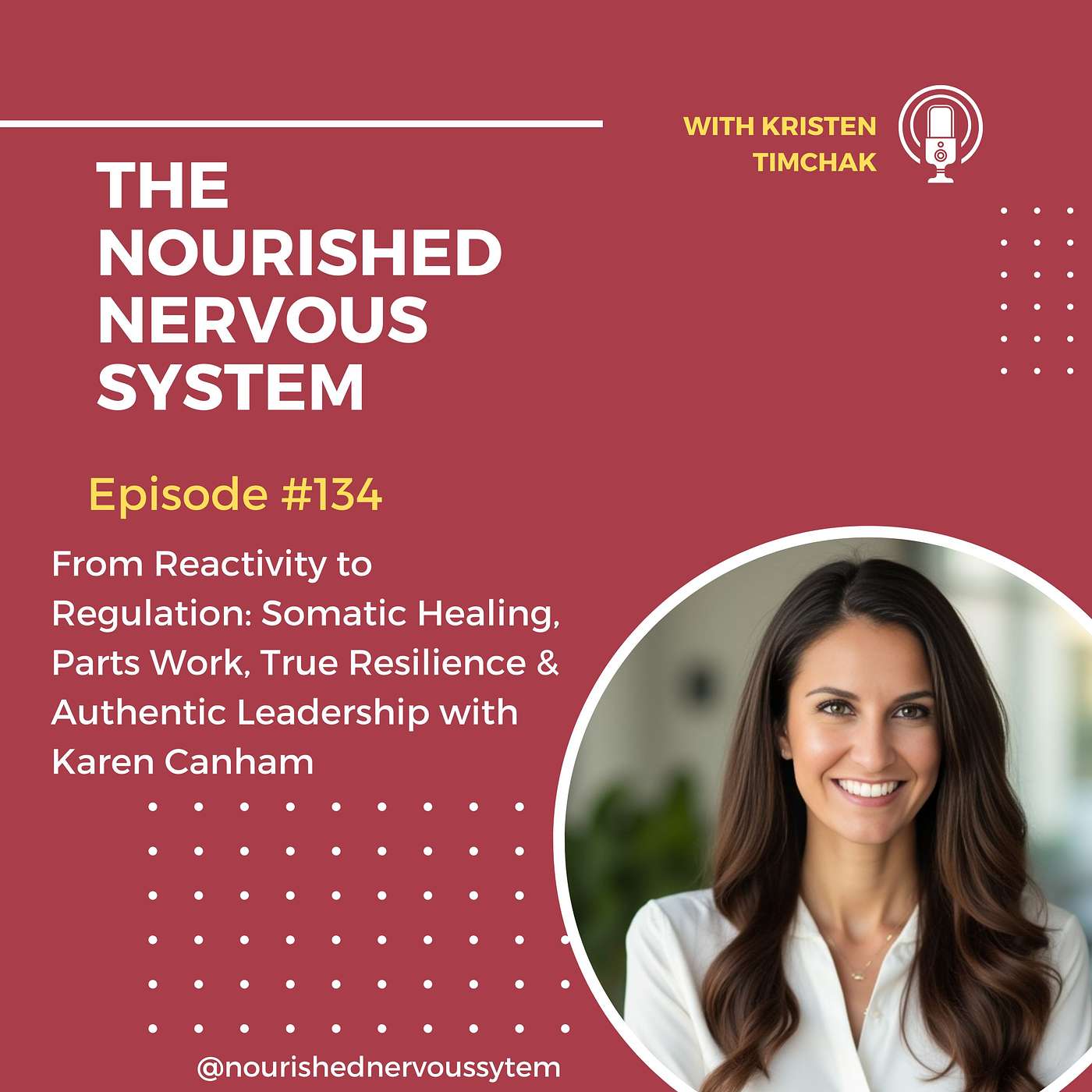 WITH KRISTEN TIMCHAK

THE NOURISHED NERVOUS SYSTEM

Episode #134

From Reactivity to Regulation: Somatic Healing, Parts Work, True Resilience & Authentic Leadership with Karen Canham

@nourishednervoussytem